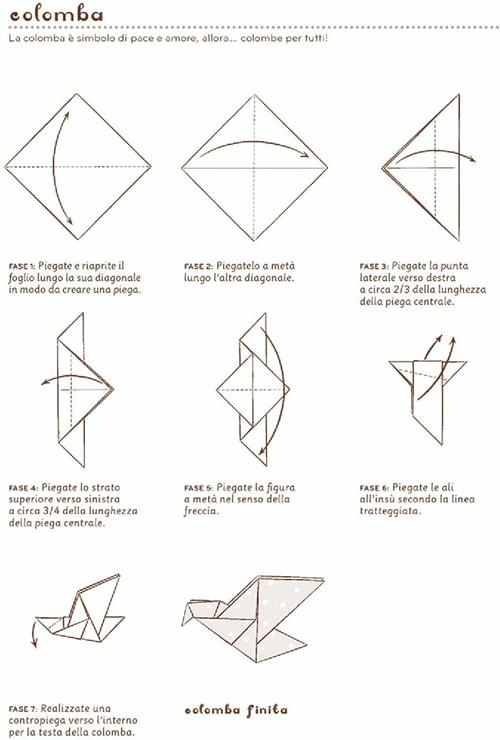 colomba

La colomba è simbolo di pace e amore, allora... colombe per tutti!

FASE 1: Piegate e riaprite il foglio lungo la sua diagonale in modo da creare una piega.

FASE 2: Piegatelo a metà lungo l'altra diagonale.

FASE 3: Piegate la punta laterale verso destra a circa 2/3 della lunghezza della piega centrale.

FASE 4: Piegate lo strato superiore verso sinistra a circa 3/4 della lunghezza della piega centrale.

FASE 5: Piegate la figura a metà nel senso della freccia.

FASE 6: Piegate le ali all'insù secondo la linea tratteggiata.

FASE 7: Realizzate una contropiega verso l'interno per la testa della colomba.

colomba finita